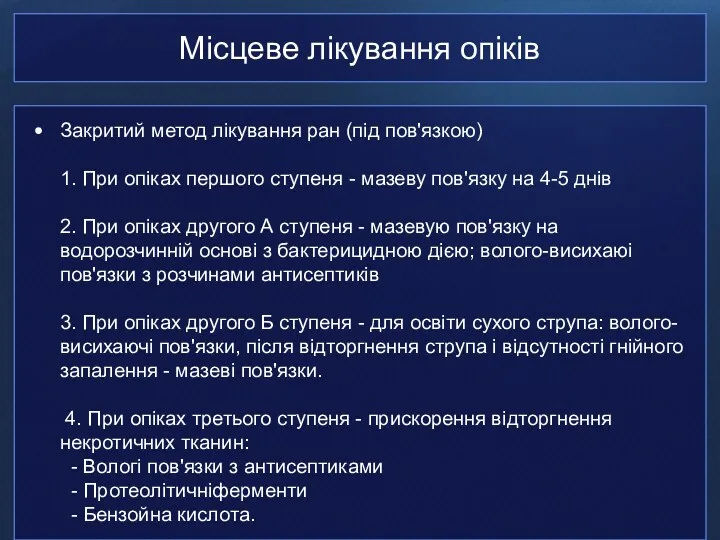 Місцеве лікування опіків

• Закритий метод лікування ран (під пов'язкою)

1. При опіках першого ступеня - мазеву пов'язку на 4-5 днів

2. При опіках другого А ступеня - мазевую пов'язку на водорозчинній основі з бактерицидною дією; волого-висихаюі пов'язки з розчинами антисептиків

3. При опіках другого Б ступеня - для освіти сухого струпа: волого-висихаючі пов'язки, після відторгнення струпа і відсутності гнійного запалення - мазеві пов'язки.

4. При опіках третього ступеня - прискорення відторгнення некротичних тканин:
- Вологі пов'язки з антисептиками
- Протеолітичніферменти
- Бензойна кислота.